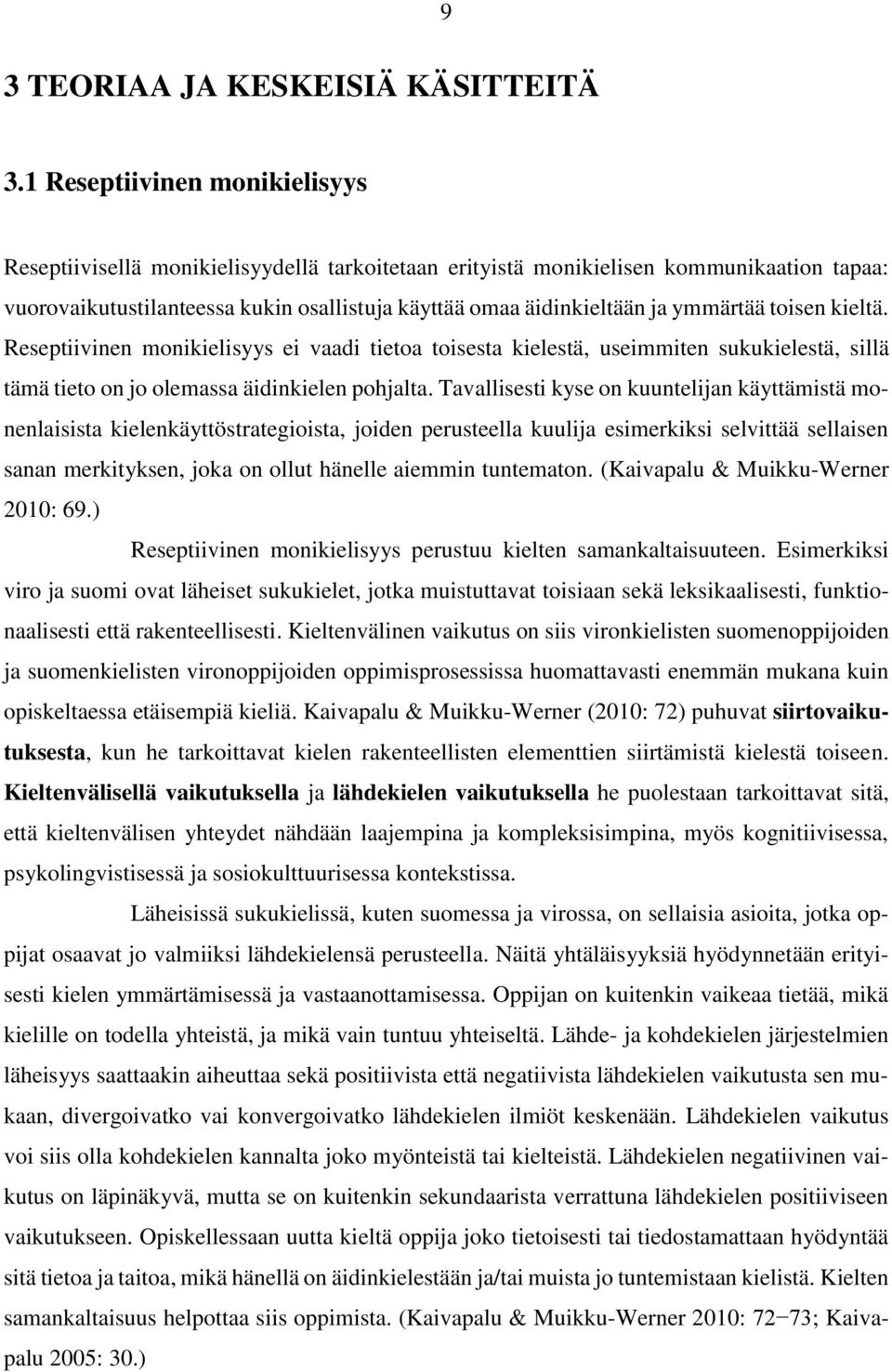 9

3 TEORIAA JA KESKEISIÄ KÄSITTEITÄ

3.1 Reseptiivinen monikielisyys

Reseptiivisellä monikielisyydellä tarkoitetaan erityistä monikielisen kommunikaation tapaa: vuorovaikutustilanteessa kukin osallistuja käyttää omaa äidinkieltään ja ymmärtää toisen kieltä. Reseptiivinen monikielisyys ei vaadi tietoa toisesta kielestä, useimmiten sukukielestä, sillä tämä tieto on jo olemassa äidinkielen pohjalta. Tavallisesti kyse on kuuntelijan käyttämistä monenlaisista kielenkäyttöstrategioista, joiden perusteella kuulija esimerkiksi selvittää sellaisen sanan merkityksen, joka on ollut hänelle aiemmin tuntematon. (Kaivapalu & Muikku-Werner 2010: 69.)

Reseptiivinen monikielisyys perustuu kielten samankaltaisuuteen. Esimerkiksi viro ja suomi ovat läheiset sukukielet, jotka muistuttavat toisiaan sekä leksikaalisesti, funktionaalisesti että rakenteellisesti. Kieltenvälinen vaikutus on siis vironkielisten suomenoppijoiden ja suomenkielisten vironoppijoiden oppimisprosessissa huomattavasti enemmän mukana kuin opiskeltaessa etäisempiä kieliä. Kaivapalu & Muikku-Werner (2010: 72) puhuvat siirtovaikutuksesta, kun he tarkoittavat kielen rakenteellisten elementtien siirtämistä kielestä toiseen. Kieltenvälisellä vaikutuksella ja lähdekielen vaikutuksella he puolestaan tarkoittavat sitä, että kieltenvälisen yhteydet nähdään laajempina ja kompleksisimpina, myös kognitiivisessa, psykolingvistisessä ja sosiokulttuurisessa kontekstissa.

Läheisissä sukukielissä, kuten suomessa ja virossa, on sellaisia asioita, jotka oppijat osaavat jo valmiiksi lähdekielensä perusteella. Näitä yhtäläisyyksiä hyödynnetään erityisesti kielen ymmärtämisessä ja vastaanottamisessa. Oppijan on kuitenkin vaikeaa tietää, mikä kielille on todella yhteistä, ja mikä vain tuntuu yhteiseltä. Lähde- ja kohdekielen järjestelmien läheisyys saattaakin aiheuttaa sekä positiivista että negatiivista lähdekielen vaikutusta sen mukaan, divergoivatko vai konvergoivatko lähdekielen ilmiöt keskenään. Lähdekielen vaikutus voi siis olla kohdekielen kannalta joko myönteistä tai kielteistä. Lähdekielen negatiivinen vaikutus on läpinäkyvä, mutta se on kuitenkin sekundaarista verrattuna lähdekielen positiiviseen vaikutukseen. Opiskellessaan uutta kieltä oppija joko tietoisesti tai tiedostamattaan hyödyntää sitä tietoa ja taitoa, mikä hänellä on äidinkielestään ja/tai muista jo tuntemistaan kielistä. Kielten samankaltaisuus helpottaa siis oppimista. (Kaivapalu & Muikku-Werner 2010: 72−73; Kaivapalu 2005: 30.)